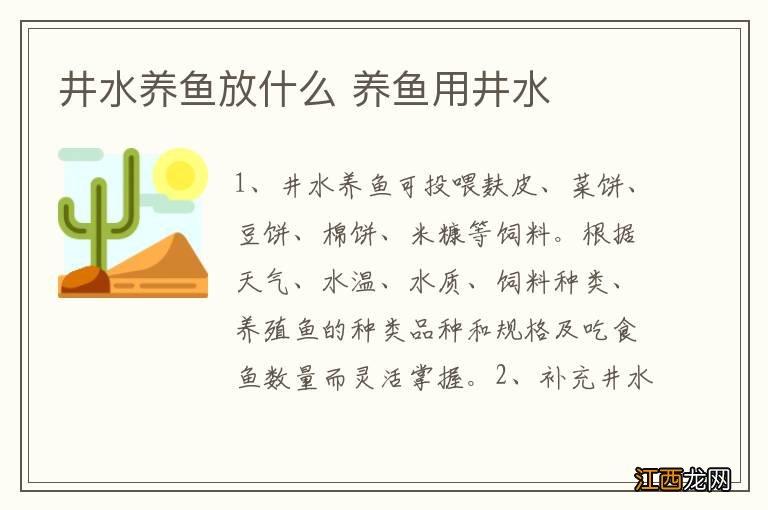 井水养鱼放什么 养鱼用井水

1、井水养鱼可投喂麸皮、菜饼、豆饼、棉饼、米糠等饲料。根据天气、水温、水质、饲料种类、养殖鱼的种类品种和规格及吃食鱼数量而灵活掌握。2、补充井水

江西龙网